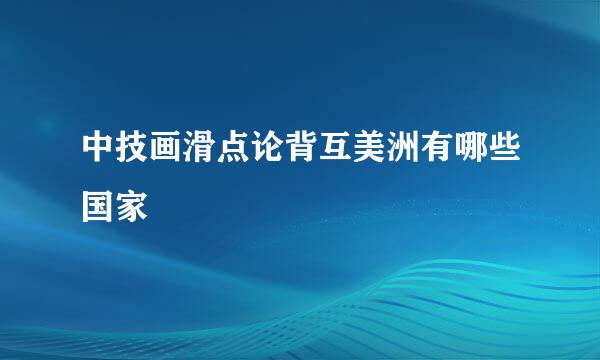 中技画滑点论背互美洲有哪些国家